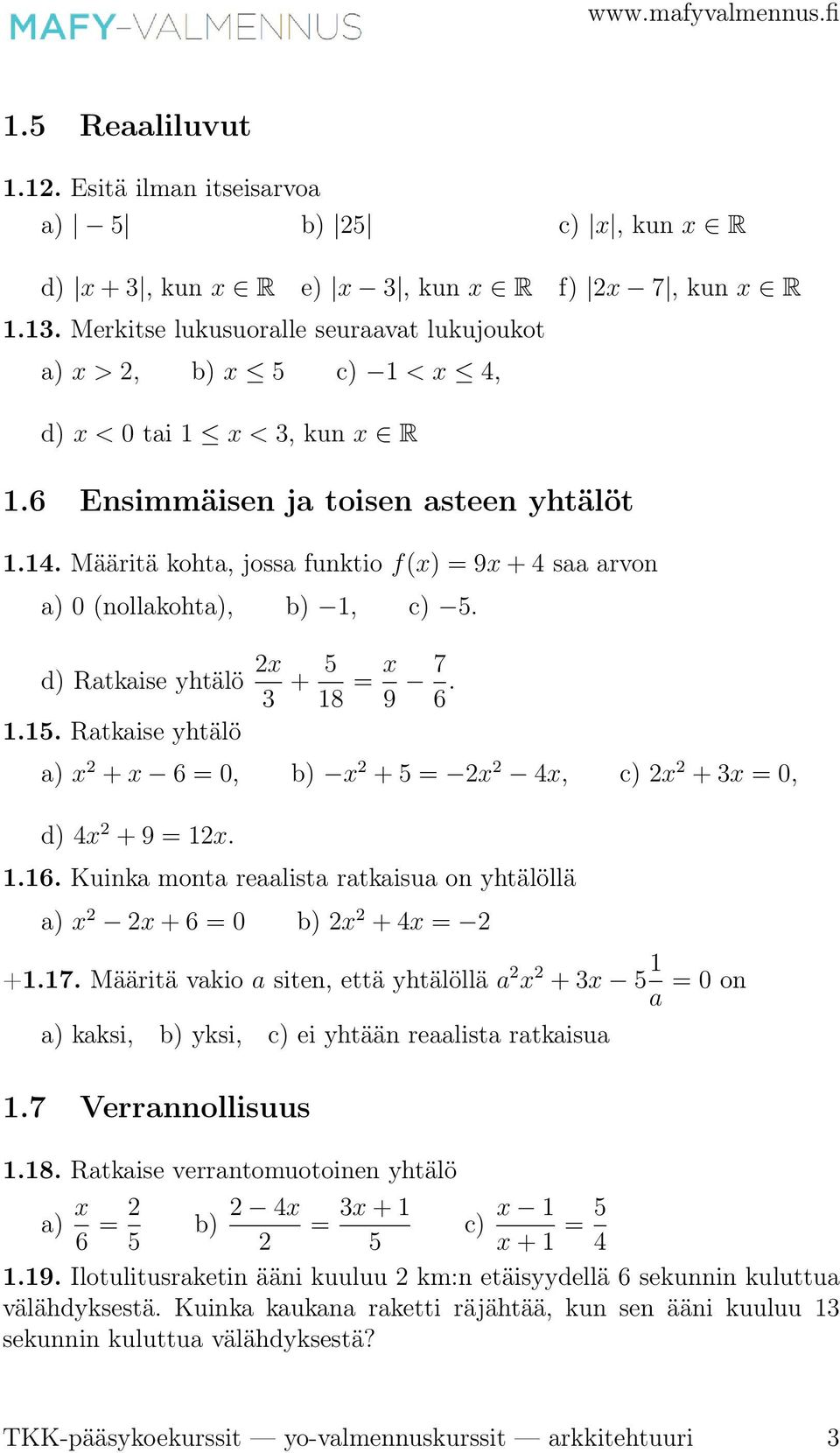 MAFY-VALMENNUS

www.mafyvalmennus.fi

1.5 Reaaliluvut

1.12. Esitä ilman itseisarvoa

a) $|-5|$ b) $|25|$ c) $|x|$, kun $x \in \mathbb{R}$

d) $|x+3|$, kun $x \in \mathbb{R}$ e) $|x-3|$, kun $x \in \mathbb{R}$ f) $|2x-7|$, kun $x \in \mathbb{R}$

1.13. Merkitse lukusuoralle seuraavat lukujoukot

a) $x > 2$, b) $x \leq 5$ c) $-1 < x \leq 4$,

d) $x < 0$ tai $1 \leq x < 3$, kun $x \in \mathbb{R}$

1.6 Ensimmäisen ja toisen asteen yhtälöt

1.14. Määritä kohta, jossa funktio $f(x) = 9x + 4$ saa arvon

a) 0 (nollakohta), b) $-1$, c) $-5$.

d) Ratkaise yhtälö $\frac{2x}{3} + \frac{5}{18} = \frac{x}{9} - \frac{7}{6}$.

1.15. Ratkaise yhtälö

a) $x^2 + x - 6 = 0$, b) $-x^2 + 5 = -2x^2 - 4x$, c) $2x^2 + 3x = 0$,

d) $4x^2 + 9 = 12x$.

1.16. Kuinka monta reaalista ratkaisua on yhtälöllä

a) $x^2 - 2x + 6 = 0$ b) $2x^2 + 4x = -2$

+1.17. Määritä vakio $a$ siten, että yhtälöllä $a^2x^2 + 3x - 5\frac{1}{a} = 0$ on

a) kaksi, b) yksi, c) ei yhtään reaalista ratkaisua

1.7 Verrannollisuus

1.18. Ratkaise verrantomuotoinen yhtälö

a) $\frac{x}{6} = \frac{2}{5}$ b) $\frac{2-4x}{2} = \frac{3x+1}{5}$ c) $\frac{x-1}{x+1} = \frac{5}{4}$

1.19. Ilotulitusraketin ääni kuuluu 2 km:n etäisyydellä 6 sekunnin kuluttua välähdyksestä. Kuinka kaukana raketti räjähtää, kun sen ääni kuuluu 13 sekunnin kuluttua välähdyksestä?

TKK-pääsykoekurssit — yo-valmennuskurssit — arkkitehtuuri 3